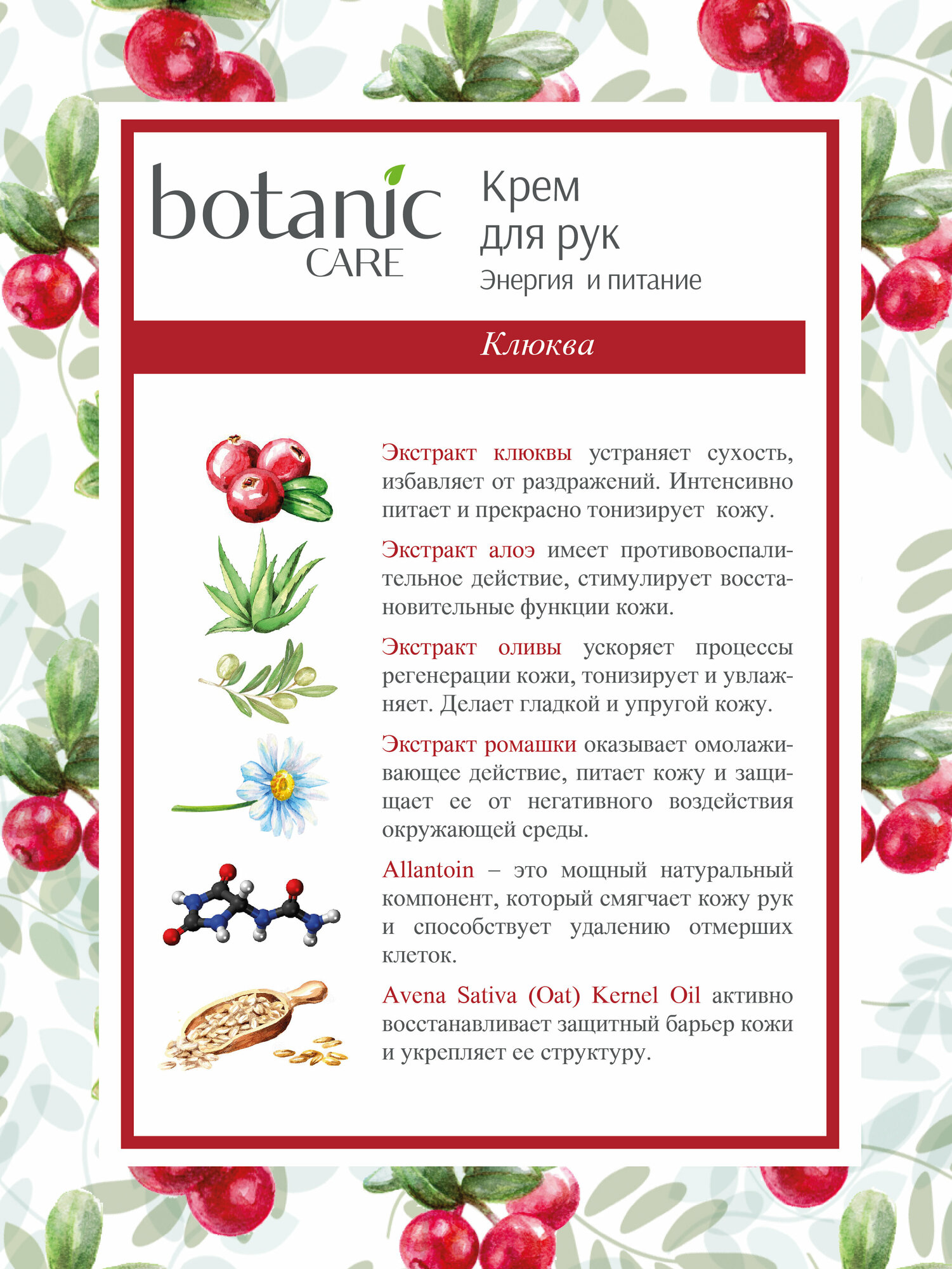 botanic CARE

Крем для рук
Энергия и питание

Клюква

Экстракт клюквы устраняет сухость, избавляет от раздражений. Интенсивно питает и прекрасно тонизирует кожу.

Экстракт алоэ имеет противовоспалительное действие, стимулирует восстановительные функции кожи.

Экстракт оливы ускоряет процессы регенерации кожи, тонизирует и увлажняет. Делает гладкой и упругой кожу.

Экстракт ромашки оказывает омолаживающее действие, питает кожу и защищает ее от негативного воздействия окружающей среды.

Allantoin – это мощный натуральный компонент, который смягчает кожу рук и способствует удалению отмерших клеток.

Avena Sativa (Oat) Kernel Oil активно восстанавливает защитный барьер кожи и укрепляет ее структуру.